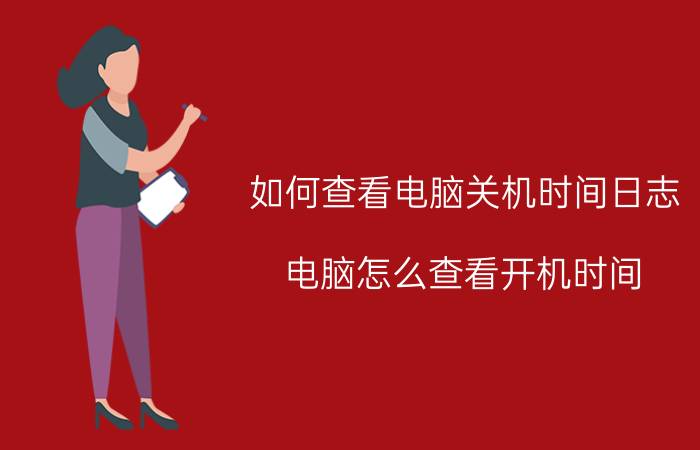 如何查看电脑关机时间日志

电脑怎么查看开机时间